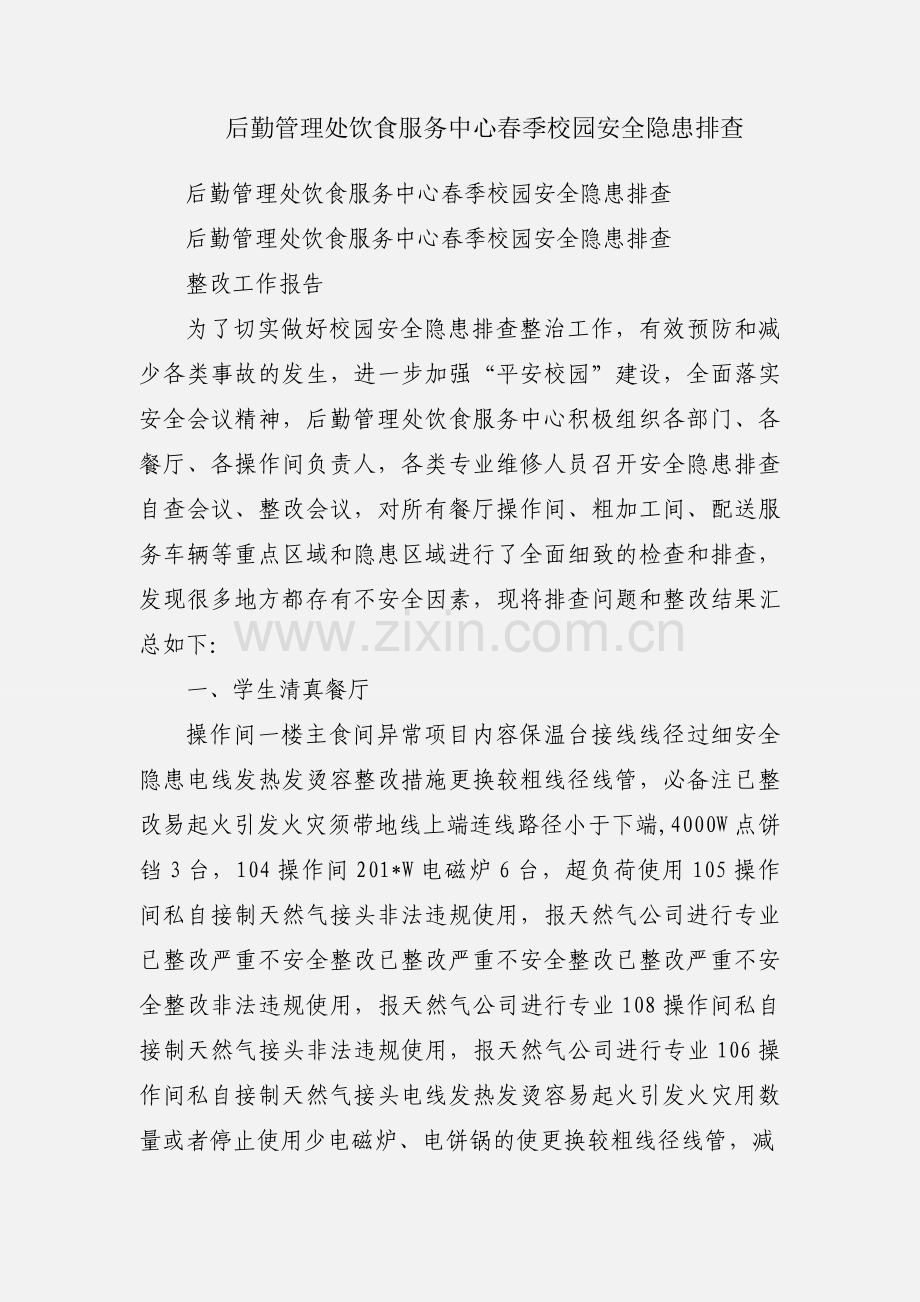 后勤管理处饮食服务中心春季校园安全隐患排查

后勤管理处饮食服务中心春季校园安全隐患排查

后勤管理处饮食服务中心春季校园安全隐患排查

整改工作报告

为了切实做好校园安全隐患排查整治工作，有效预防和减少各类事故的发生，进一步加强“平安校园”建设，全面落实安全会议精神，后勤管理处饮食服务中心积极组织各部门、各餐厅、各操作间负责人，各类专业维修人员召开安全隐患排查自查会议、整改会议，对所有餐厅操作间、粗加工间、配送服务车辆等重点区域和隐患区域进行了全面细致的检查和排查，发现很多地方都存有不安全因素，现将排查问题和整改结果汇总如下：

www.zixin.com.cn

一、学生清真餐厅

操作间一楼主食间异常项目内容保温台接线线径过细安全隐患电线发热发烫容整改措施更换较粗线径线管，必备注已整改易起火引发火灾须带地线上端连线路径小于下端，4000W 点饼铛 3 台，104 操作间 201*W 电磁炉 6 台，超负荷使用 105 操作间私自接制天然气接头非法违规使用，报天然气公司进行专业已整改严重不安全整改已整改严重不安全整改已整改严重不安全整改非法违规使用，报天然气公司进行专业 108 操作间私自接制天然气接头非法违规使用，报天然气公司进行专业 106 操作间私自接制天然气接头电线发热发烫容易起火引发火灾用数量或者停止使用少电磁炉、电饼锅的使更换较粗线径线管，减